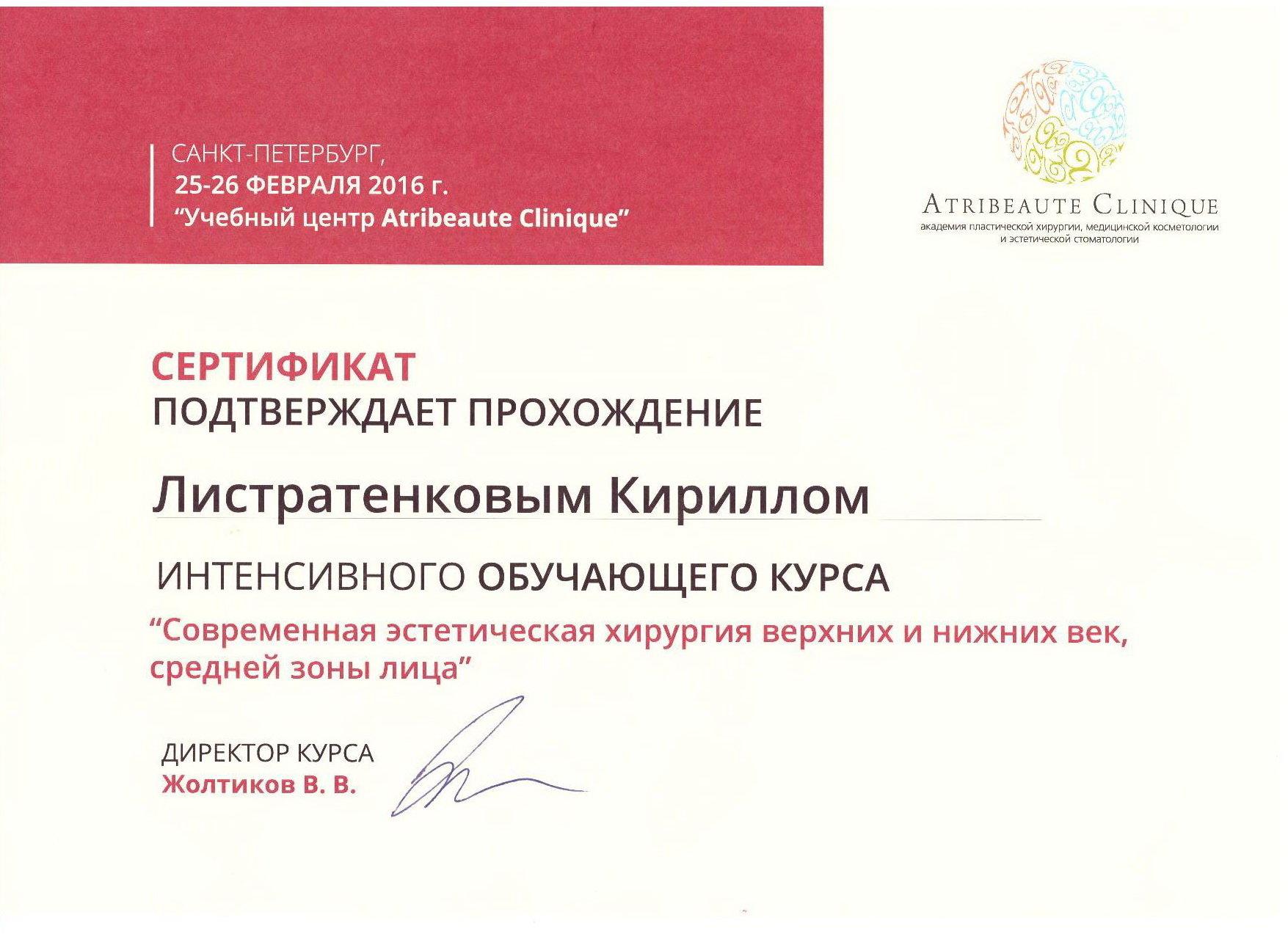 САНКТ-ПЕТЕРБУРГ,
25-26 ФЕВРАЛЯ 2016 г.
"Учебный центр Atribeaute Clinique"

ATRIBEAUTE CLINIQUE
академия пластической хирургии, медицинской косметологии и эстетической стоматологии

СЕРТИФИКАТ
ПОДТВЕРЖДАЕТ ПРОХОЖДЕНИЕ

Листратенковым Кириллом

ИНТЕНСИВНОГО ОБУЧАЮЩЕГО КУРСА
"Современная эстетическая хирургия верхних и нижних век, средней зоны лица"

ДИРЕКТОР КУРСА
Жолтиков В. В.